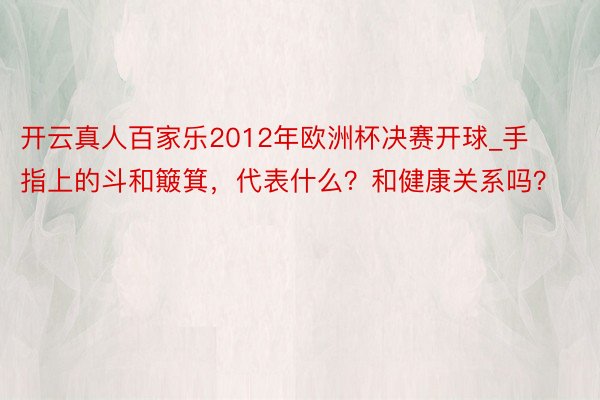 开云真人百家乐2012年欧洲杯决赛开球_手指上的斗和簸箕，代表什么？和健康关系吗？